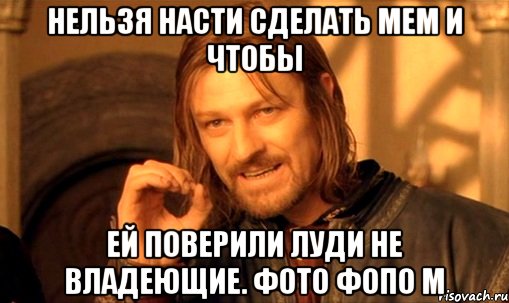 НЕЛЬЗЯ НАСТИ СДЕЛАТЬ МЕМ И ЧТОБЫ

ЕЙ ПОВЕРИЛИ ЛУДИ НЕ ВЛАДЕЮЩИЕ. ФОТО ФОПО М

risovach.ru